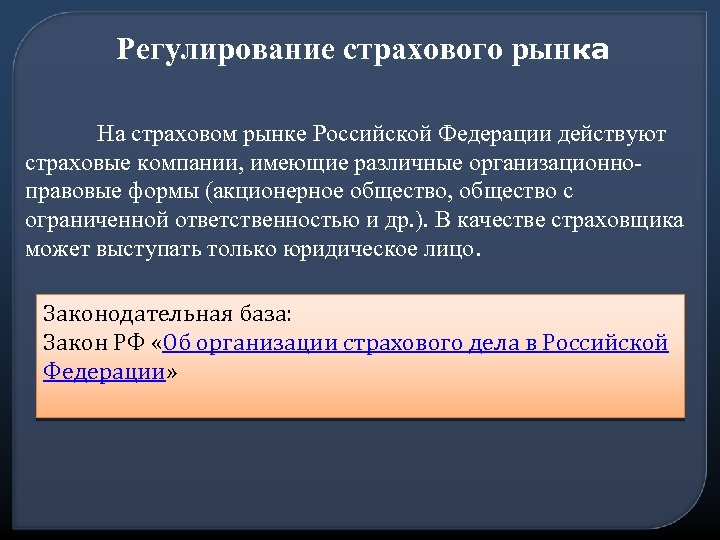 Регулирование страхового рынка

На страховом рынке Российской Федерации действуют страховые компании, имеющие различные организационно-правовые формы (акционерное общество, общество с ограниченной ответственностью и др.). В качестве страховщика может выступать только юридическое лицо.

Законодательная база:
Закон РФ «Об организации страхового дела в Российской Федерации»